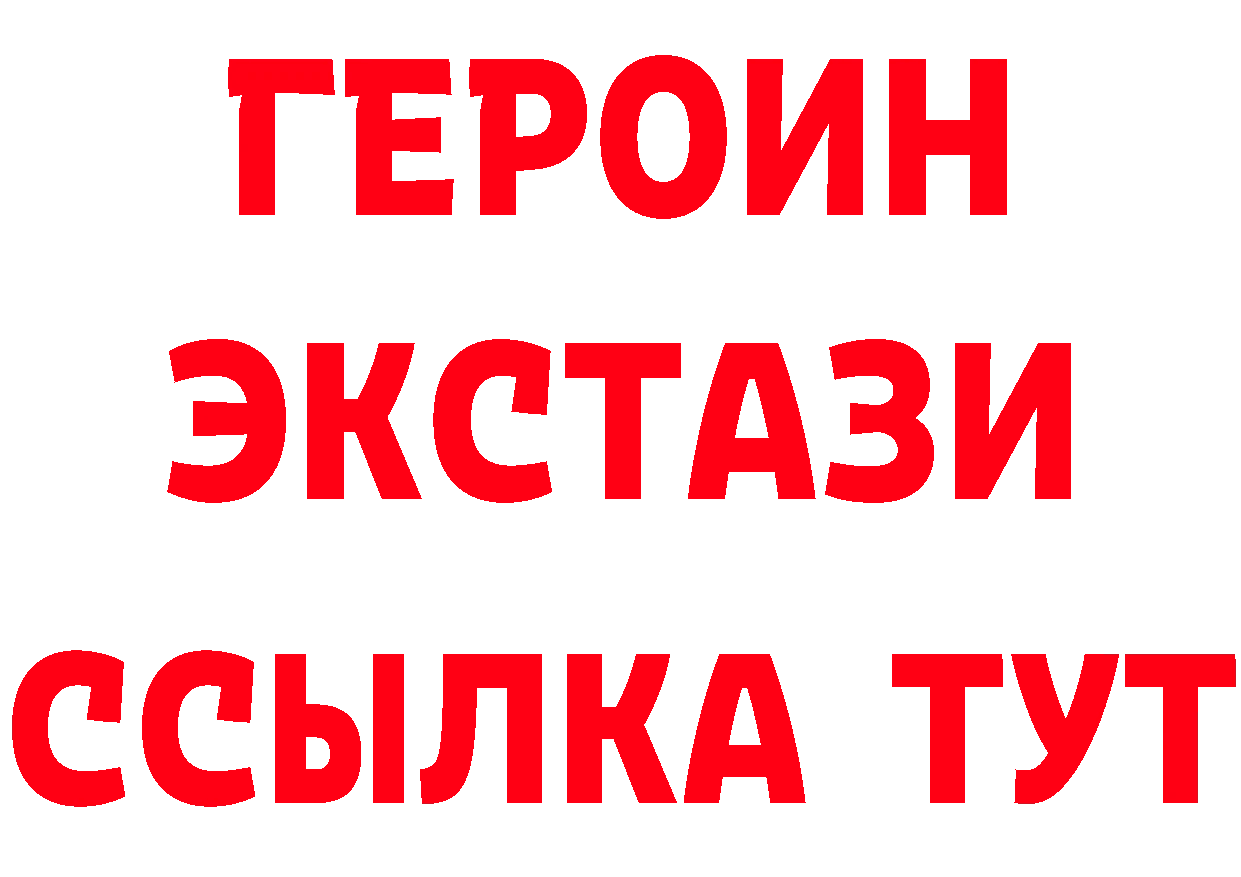 ГЕРОИН
ЭКСТАЗИ
ССЫЛКА ТУТ